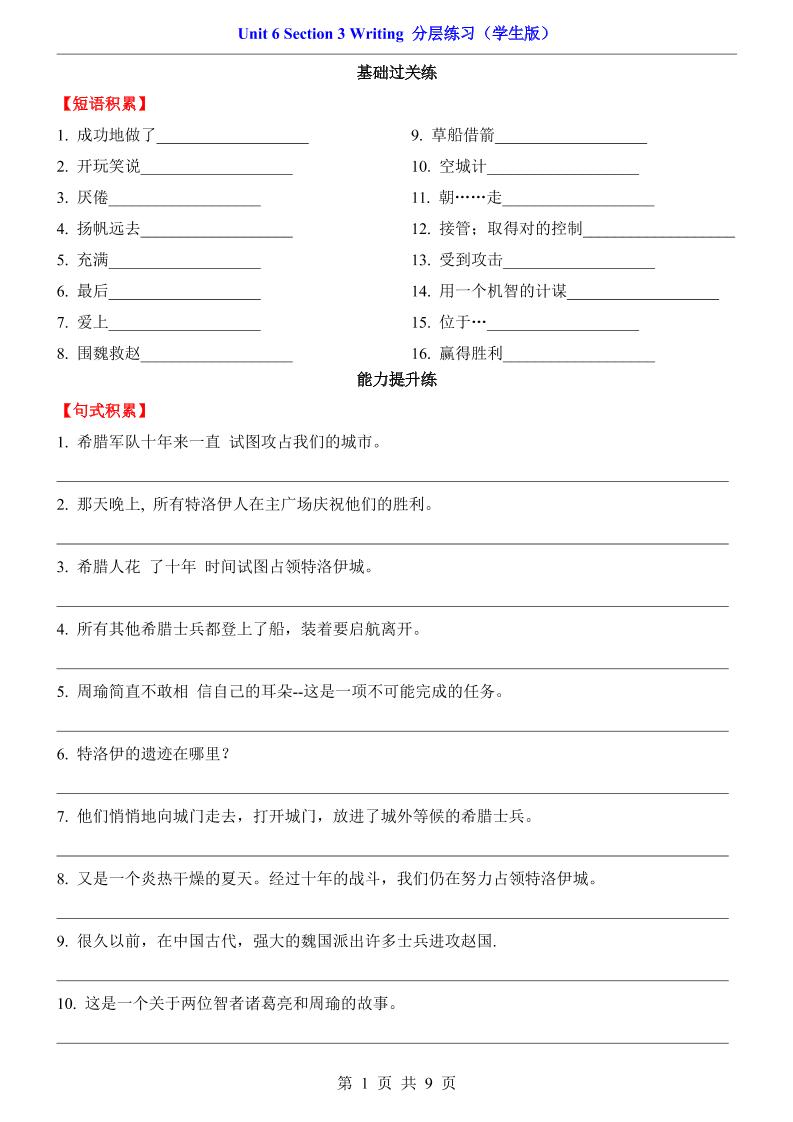 Unit 6 Section 3 Writing 分层练习（学生版）

基础过关练

【短语积累】

1. 成功地做了___________________
2. 开玩笑说___________________
3. 厌倦___________________
4. 扬帆远去___________________
5. 充满___________________
6. 最后___________________
7. 爱上___________________
8. 围魏救赵___________________

9. 草船借箭___________________
10. 空城计___________________
11. 朝……走___________________
12. 接管；取得对的控制___________________
13. 受到攻击___________________
14. 用一个机智的计谋___________________
15. 位于…___________________
16. 赢得胜利___________________

能力提升练

【句式积累】

1. 希腊军队十年来一直 试图攻占我们的城市。

2. 那天晚上, 所有特洛伊人在主广场庆祝他们的胜利。

3. 希腊人花 了十年 时间试图占领特洛伊城。

4. 所有其他希腊士兵都登上了船，装着要启航离开。

5. 周瑜简直不敢相 信自己的耳朵--这是一项不可能完成的任务。

6. 特洛伊的遗迹在哪里？

7. 他们悄悄地向城门走去，打开城门，放进了城外等候的希腊士兵。

8. 又是一个炎热干燥的夏天。经过十年的战斗，我们仍在努力占领特洛伊城。

9. 很久以前，在中国古代，强大的魏国派出许多士兵进攻赵国.

10. 这是一个关于两位智者诸葛亮和周瑜的故事。

第 1 页 共 9 页